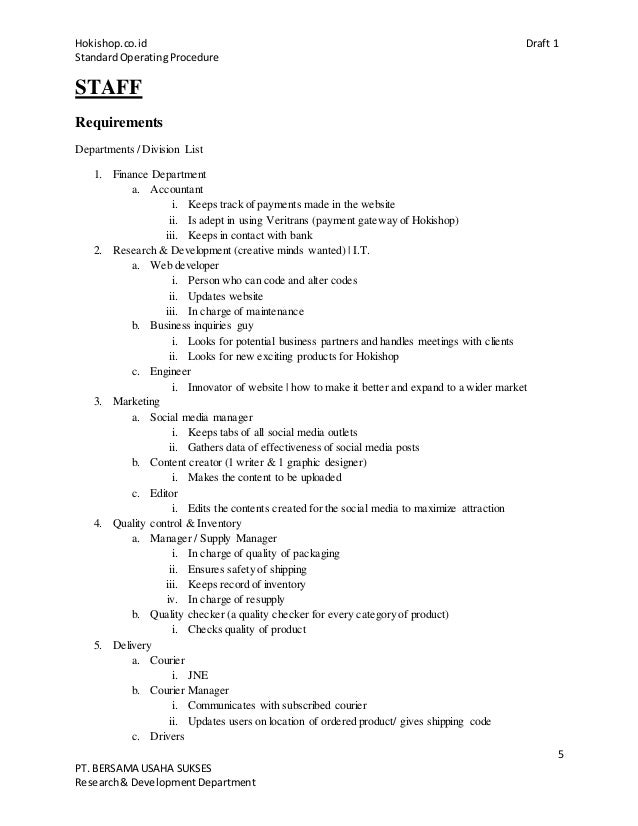 Hokishop.co.id Draft 1
Standard Operating Procedure

STAFF

Requirements

Departments / Division List

1. Finance Department
a. Accountant
i. Keeps track of payments made in the website
ii. Is adept in using Veritrans (payment gateway of Hokishop)
iii. Keeps in contact with bank
2. Research & Development (creative minds wanted) | I.T.
a. Web developer
i. Person who can code and alter codes
ii. Updates website
iii. In charge of maintenance
b. Business inquiries guy
i. Looks for potential business partners and handles meetings with clients
ii. Looks for new exciting products for Hokishop
c. Engineer
i. Innovator of website | how to make it better and expand to a wider market
3. Marketing
a. Social media manager
i. Keeps tabs of all social media outlets
ii. Gathers data of effectiveness of social media posts
b. Content creator (1 writer & 1 graphic designer)
i. Makes the content to be uploaded
c. Editor
i. Edits the contents created for the social media to maximize attraction
4. Quality control & Inventory
a. Manager / Supply Manager
i. In charge of quality of packaging
ii. Ensures safety of shipping
iii. Keeps record of inventory
iv. In charge of resupply
b. Quality checker (a quality checker for every category of product)
i. Checks quality of product
5. Delivery
a. Courier
i. JNE
b. Courier Manager
i. Communicates with subscribed courier
ii. Updates users on location of ordered product/ gives shipping code
c. Drivers

5

PT. BERSAMA USAHA SUKSES
Research & Development Department